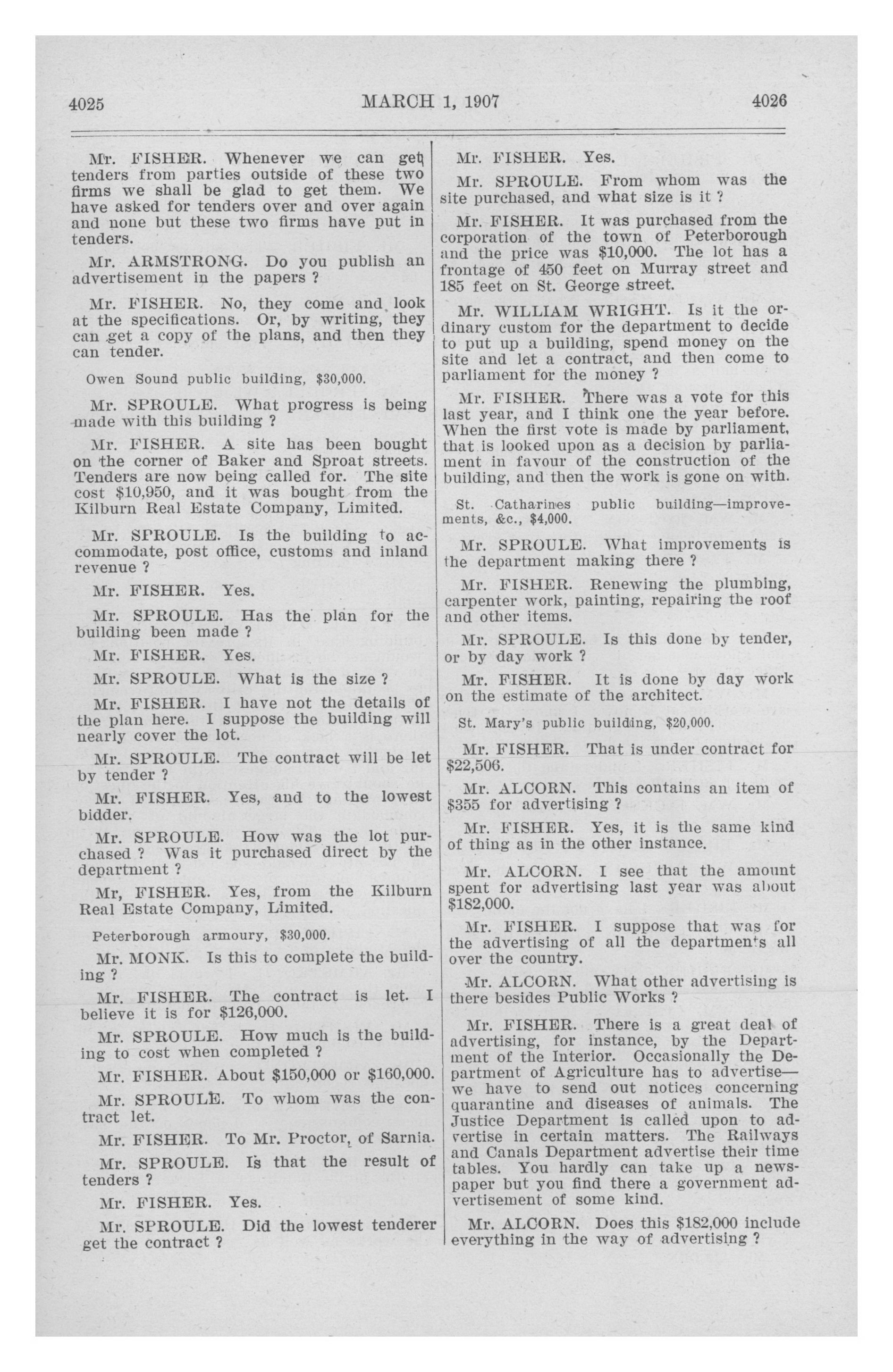 4025

MARCH 1, 1907

4026

Mr. FISHER. Whenever we can get tenders from parties outside of these two firms we shall be glad to get them. We have asked for tenders over and over again and none but these two firms have put in tenders.

Mr. ARMSTRONG. Do you publish an advertisement in the papers ?

Mr. FISHER. No, they come and look at the specifications. Or, by writing, they can get a copy of the plans, and then they can tender.

Owen Sound public building, $30,000.

Mr. SPROULE. What progress is being made with this building ?

Mr. FISHER. A site has been bought on the corner of Baker and Sproat streets. Tenders are now being called for. The site cost $10,950, and it was bought from the Kilburn Real Estate Company, Limited.

Mr. SPROULE. Is the building to accommodate, post office, customs and inland revenue ?

Mr. FISHER. Yes.

Mr. SPROULE. Has the plan for the building been made ?

Mr. FISHER. Yes.

Mr. SPROULE. What is the size ?

Mr. FISHER. I have not the details of the plan here. I suppose the building will nearly cover the lot.

Mr. SPROULE. The contract will be let by tender ?

Mr. FISHER. Yes, and to the lowest bidder.

Mr. SPROULE. How was the lot purchased ? Was it purchased direct by the department ?

Mr, FISHER. Yes, from the Kilburn Real Estate Company, Limited.

Peterborough armoury, $30,000.

Mr. MONK. Is this to complete the building ?

Mr. FISHER. The contract is let. I believe it is for $126,000.

Mr. SPROULE. How much is the building to cost when completed ?

Mr. FISHER. About $150,000 or $160,000.

Mr. SPROULE. To whom was the contract let.

Mr. FISHER. To Mr. Proctor, of Sarnia.

Mr. SPROULE. Is that the result of tenders ?

Mr. FISHER. Yes.

Mr. SPROULE. Did the lowest tenderer get the contract ?

Mr. FISHER. Yes.

Mr. SPROULE. From whom was the site purchased, and what size is it ?

Mr. FISHER. It was purchased from the corporation of the town of Peterborough and the price was $10,000. The lot has a frontage of 450 feet on Murray street and 185 feet on St. George street.

Mr. WILLIAM WRIGHT. Is it the ordinary custom for the department to decide to put up a building, spend money on the site and let a contract, and then come to parliament for the money ?

Mr. FISHER. There was a vote for this last year, and I think one the year before. When the first vote is made by parliament, that is looked upon as a decision by parliament in favour of the construction of the building, and then the work is gone on with.

St. Catharines public building—improvements, &c., $4,000.

Mr. SPROULE. What improvements is the department making there ?

Mr. FISHER. Renewing the plumbing, carpenter work, painting, repairing the roof and other items.

Mr. SPROULE. Is this done by tender, or by day work ?

Mr. FISHER. It is done by day work on the estimate of the architect.

St. Mary's public building, $20,000.

Mr. FISHER. That is under contract for $22,506.

Mr. ALCORN. This contains an item of $355 for advertising ?

Mr. FISHER. Yes, it is the same kind of thing as in the other instance.

Mr. ALCORN. I see that the amount spent for advertising last year was about $182,000.

Mr. FISHER. I suppose that was for the advertising of all the departments all over the country.

Mr. ALCORN. What other advertising is there besides Public Works ?

Mr. FISHER. There is a great deal of advertising, for instance, by the Department of the Interior. Occasionally the Department of Agriculture has to advertise—we have to send out notices concerning quarantine and diseases of animals. The Justice Department is called upon to advertise in certain matters. The Railways and Canals Department advertise their time tables. You hardly can take up a newspaper but you find there a government advertisement of some kind.

Mr. ALCORN. Does this $182,000 include everything in the way of advertising ?